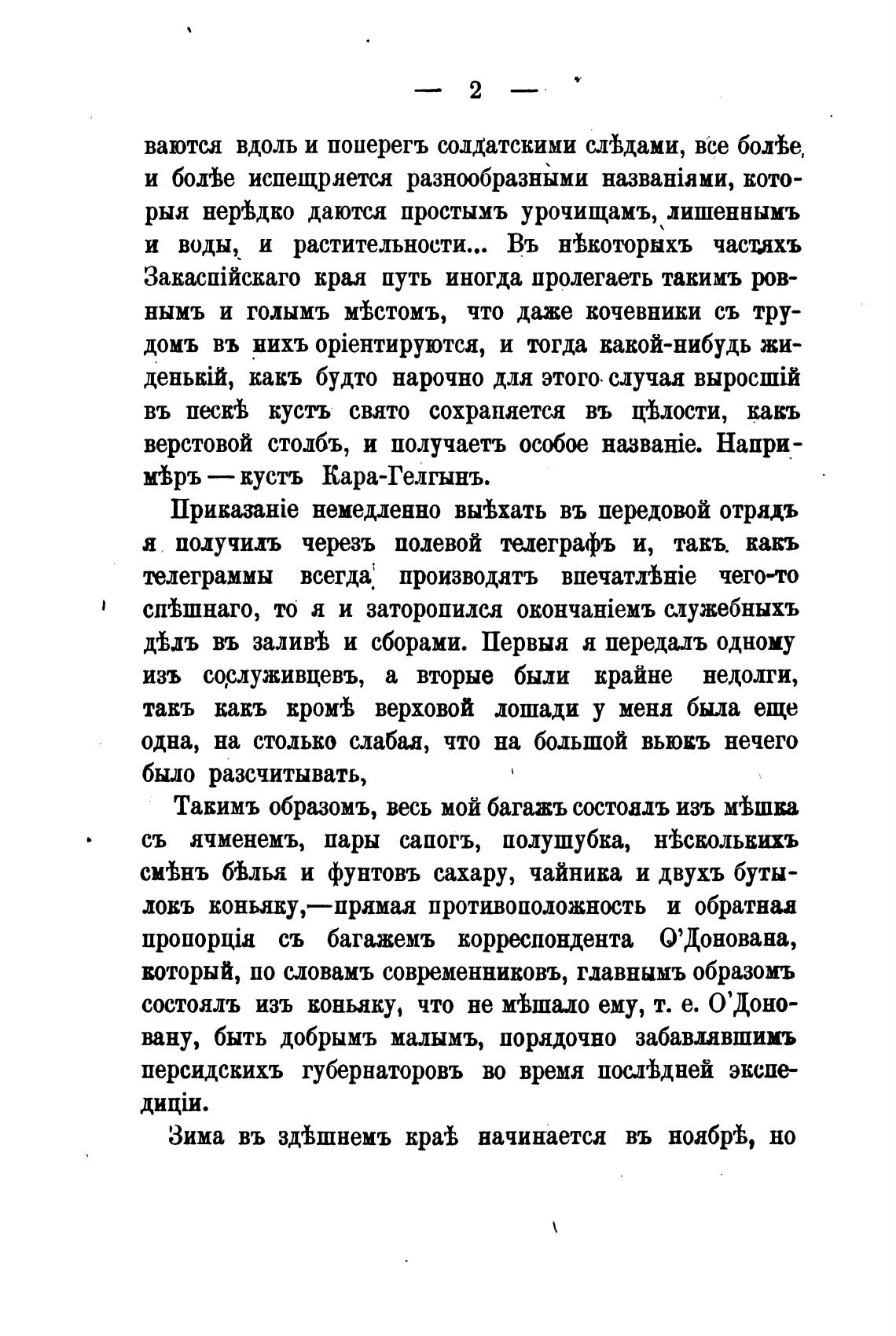 — 2 —

ваются вдоль и поперегъ солдатскими слѣдами, все болѣе и болѣе испещряется разнообразными названіями, которыя нерѣдко даются простымъ урочищамъ, лишеннымъ и воды, и растительности... Въ нѣкоторыхъ частяхъ Закаспійскаго края путь иногда пролегаетъ такимъ ровнымъ и голымъ мѣстомъ, что даже кочевники съ трудомъ въ нихъ оріентируются, и тогда какой-нибудь жиденькій, какъ будто нарочно для этого случая выросшій въ пескѣ кустъ свято сохраняется въ цѣлости, какъ верстовой столбъ, и получаетъ особое названіе. Напримѣръ — кустъ Кара-Гелгынъ.

Приказаніе немедленно выѣхать въ передовой отрядъ я получилъ черезъ полевой телеграфъ и, такъ какъ телеграммы всегда производятъ впечатлѣніе чего-то спѣшнаго, то я и заторопился окончаніемъ служебныхъ дѣлъ въ заливѣ и сборами. Первыя я передалъ одному изъ сослуживцевъ, а вторые были крайне недолги, такъ какъ кромѣ верховой лошади у меня была еще одна, на столько слабая, что на большой вьюкъ нечего было разсчитывать,

Такимъ образомъ, весь мой багажъ состоялъ изъ мѣшка съ ячменемъ, пары сапогъ, полушубка, нѣсколькихъ смѣнъ бѣлья и фунтовъ сахару, чайника и двухъ бутылокъ коньяку,—прямая противоположность и обратная пропорція съ багажемъ корреспондента О'Донована, который, по словамъ современниковъ, главнымъ образомъ состоялъ изъ коньяку, что не мѣшало ему, т. е. О'Доновану, быть добрымъ малымъ, порядочно забавлявшимъ персидскихъ губернаторовъ во время послѣдней экспедиціи.

Зима въ здѣшнемъ краѣ начинается въ ноябрѣ, но